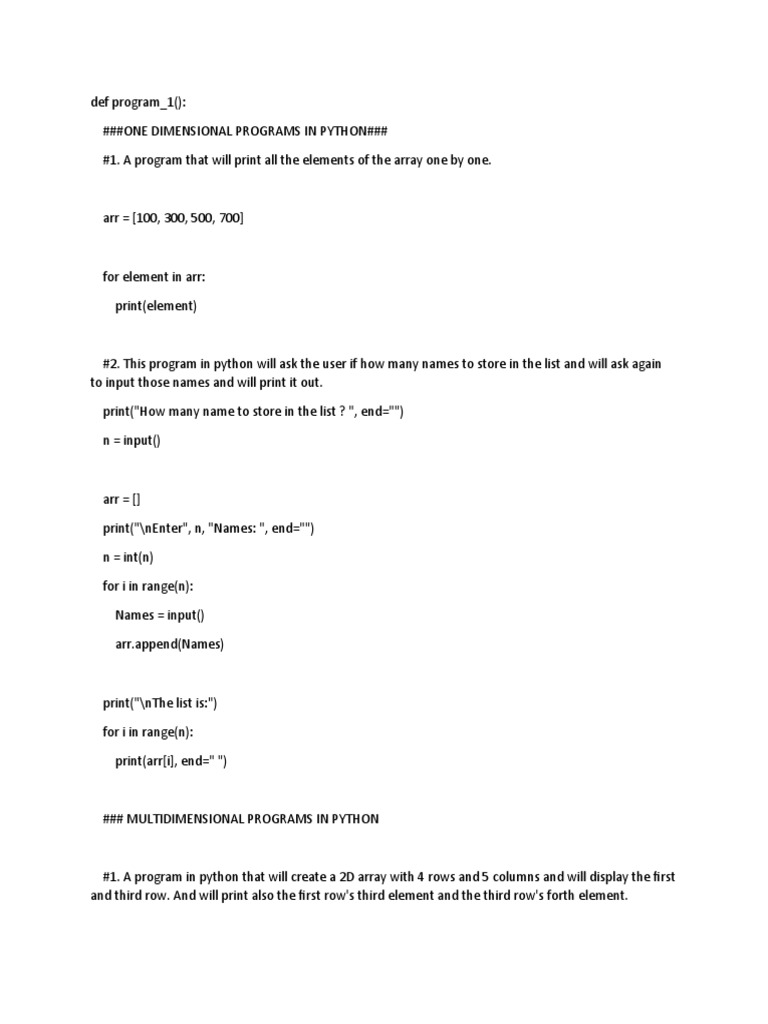 def program_1():

###ONE DIMENSIONAL PROGRAMS IN PYTHON###

#1. A program that will print all the elements of the array one by one.

arr = [100, 300, 500, 700]

for element in arr:

print(element)

#2. This program in python will ask the user if how many names to store in the list and will ask again to input those names and will print it out.

print("How many name to store in the list ? ", end="")

n = input()

arr = []

print("\nEnter", n, "Names: ", end="")

n = int(n)

for i in range(n):

Names = input()

arr.append(Names)

print("\nThe list is:")

for i in range(n):

print(arr[i], end=" ")

### MULTIDIMENSIONAL PROGRAMS IN PYTHON

#1. A program in python that will create a 2D array with 4 rows and 5 columns and will display the first and third row. And will print also the first row's third element and the third row's forth element.